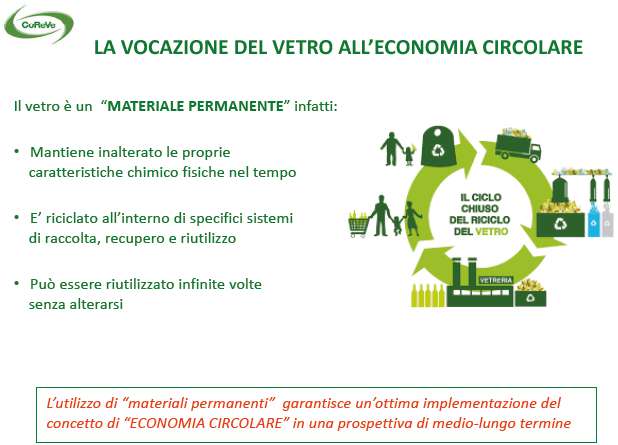 CoReVe

LA VOCAZIONE DEL VETRO ALL'ECONOMIA CIRCOLARE

Il vetro è un "MATERIALE PERMANENTE" infatti:

• Mantiene inalterato le proprie caratteristiche chimico fisiche nel tempo

• E' riciclato all'interno di specifici sistemi di raccolta, recupero e riutilizzo

• Può essere riutilizzato infinite volte senza alterarsi

IL CICLO CHIUSO DEL RICICLO DEL VETRO

VETRERIA

L'utilizzo di "materiali permanenti" garantisce un'ottima implementazione del concetto di "ECONOMIA CIRCOLARE" in una prospettiva di medio-lungo termine